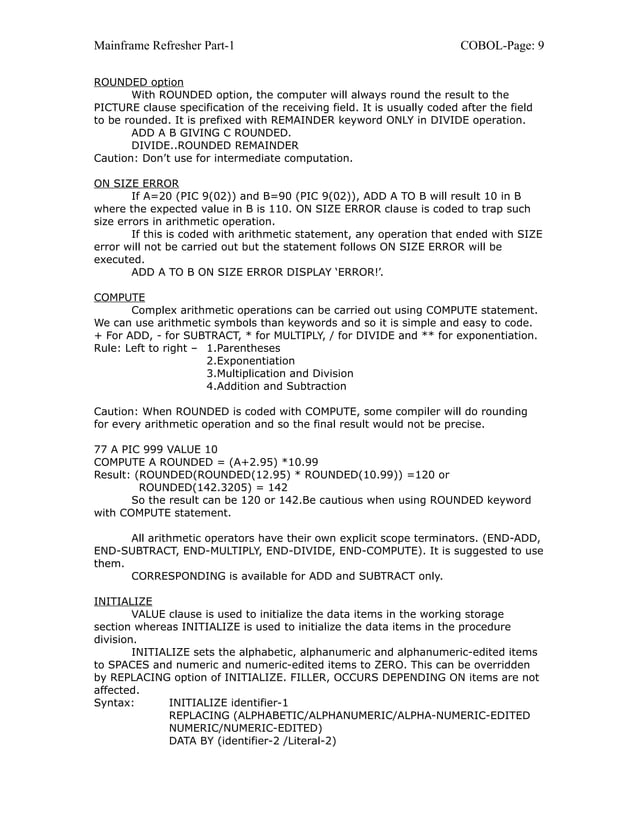 Mainframe Refresher Part-1

COBOL-Page: 9

ROUNDED option

With ROUNDED option, the computer will always round the result to the PICTURE clause specification of the receiving field. It is usually coded after the field to be rounded. It is prefixed with REMAINDER keyword ONLY in DIVIDE operation.

ADD A B GIVING C ROUNDED.

DIVIDE..ROUNDED REMAINDER

Caution: Don't use for intermediate computation.

ON SIZE ERROR

If A=20 (PIC 9(02)) and B=90 (PIC 9(02)), ADD A TO B will result 10 in B where the expected value in B is 110. ON SIZE ERROR clause is coded to trap such size errors in arithmetic operation.

If this is coded with arithmetic statement, any operation that ended with SIZE error will not be carried out but the statement follows ON SIZE ERROR will be executed.

ADD A TO B ON SIZE ERROR DISPLAY 'ERROR!'.

COMPUTE

Complex arithmetic operations can be carried out using COMPUTE statement. We can use arithmetic symbols than keywords and so it is simple and easy to code.
+ For ADD, - for SUBTRACT, * for MULTIPLY, / for DIVIDE and ** for exponentiation.
Rule: Left to right – 1.Parentheses
2.Exponentiation
3.Multiplication and Division
4.Addition and Subtraction

Caution: When ROUNDED is coded with COMPUTE, some compiler will do rounding for every arithmetic operation and so the final result would not be precise.

77 A PIC 999 VALUE 10
COMPUTE A ROUNDED = (A+2.95) *10.99
Result: (ROUNDED(ROUNDED(12.95) * ROUNDED(10.99)) =120 or
ROUNDED(142.3205) = 142

So the result can be 120 or 142.Be cautious when using ROUNDED keyword with COMPUTE statement.

All arithmetic operators have their own explicit scope terminators. (END-ADD, END-SUBTRACT, END-MULTIPLY, END-DIVIDE, END-COMPUTE). It is suggested to use them.

CORRESPONDING is available for ADD and SUBTRACT only.

INITIALIZE

VALUE clause is used to initialize the data items in the working storage section whereas INITIALIZE is used to initialize the data items in the procedure division.

INITIALIZE sets the alphabetic, alphanumeric and alphanumeric-edited items to SPACES and numeric and numeric-edited items to ZERO. This can be overridden by REPLACING option of INITIALIZE. FILLER, OCCURS DEPENDING ON items are not affected.

Syntax: INITIALIZE identifier-1
REPLACING (ALPHABETIC/ALPHANUMERIC/ALPHA-NUMERIC-EDITED NUMERIC/NUMERIC-EDITED)
DATA BY (identifier-2 /Literal-2)